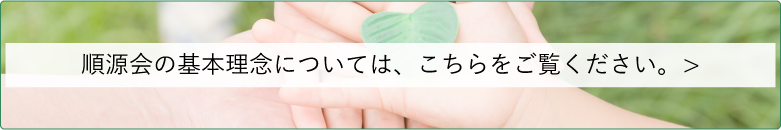 順源会の基本理念については、こちらをご覧ください。＞